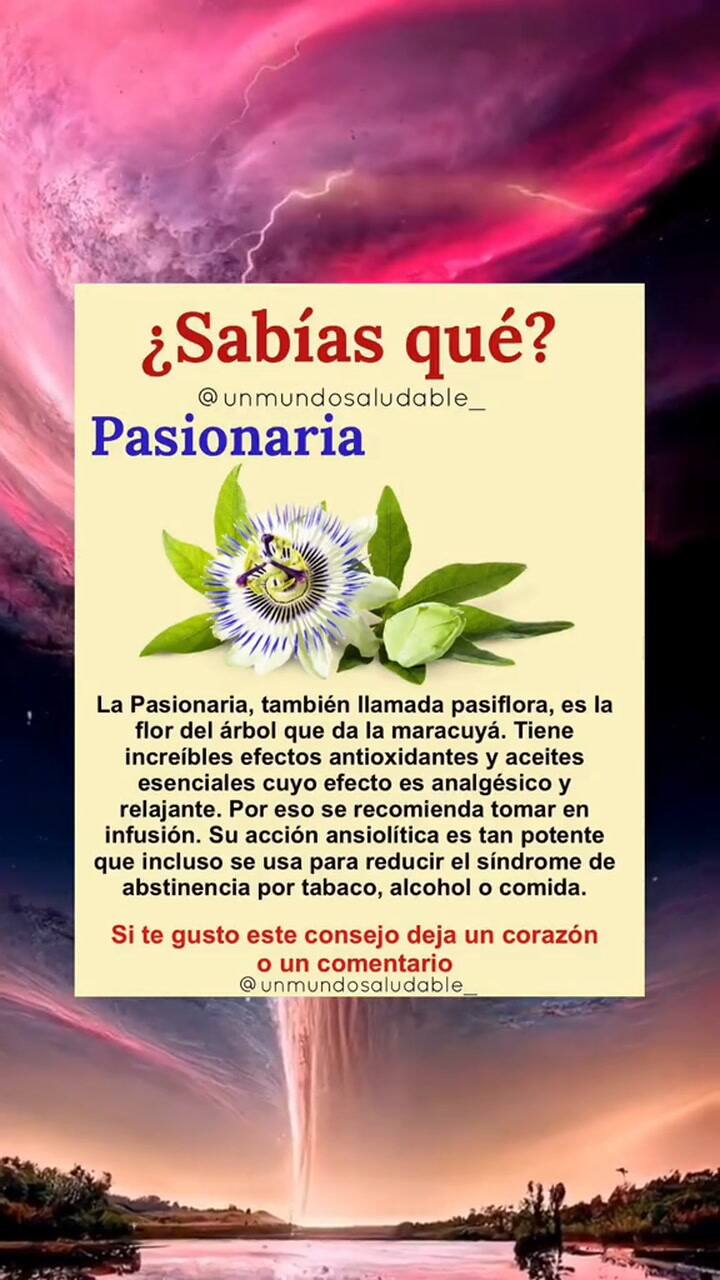 ¿Sabías qué?

@unmundosaludable_

Pasionaria

La Pasionaria, también llamada pasiflora, es la flor del árbol que da la maracuyá. Tiene increíbles efectos antioxidantes y aceites esenciales cuyo efecto es analgésico y relajante. Por eso se recomienda tomar en infusión. Su acción ansiolítica es tan potente que incluso se usa para reducir el síndrome de abstinencia por tabaco, alcohol o comida.

Si te gusto este consejo deja un corazón o un comentario

@unmundosaludable_